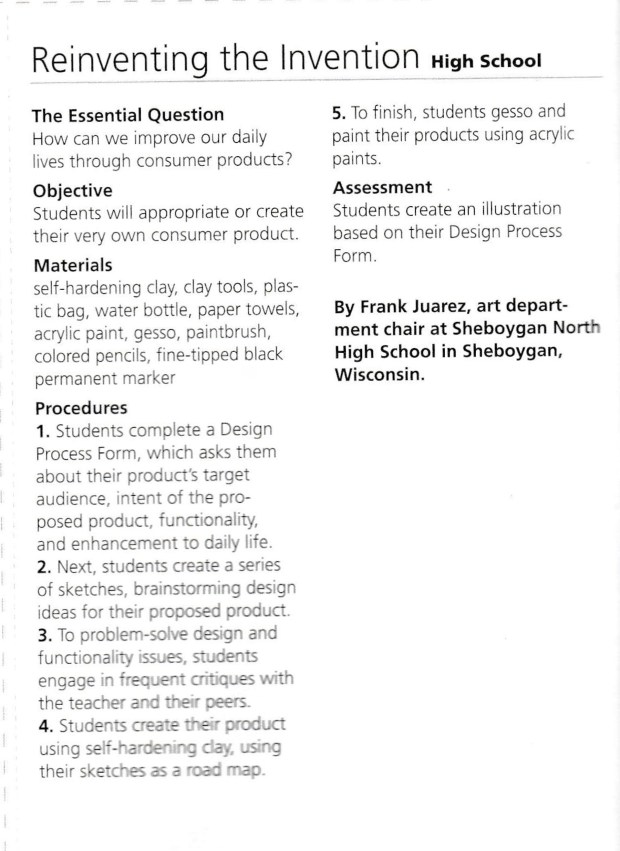 Reinventing the Invention High School

The Essential Question
How can we improve our daily lives through consumer products?

Objective
Students will appropriate or create their very own consumer product.

Materials
self-hardening clay, clay tools, plastic bag, water bottle, paper towels, acrylic paint, gesso, paintbrush, colored pencils, fine-tipped black permanent marker

Procedures
1. Students complete a Design Process Form, which asks them about their product's target audience, intent of the proposed product, functionality, and enhancement to daily life.
2. Next, students create a series of sketches, brainstorming design ideas for their proposed product.
3. To problem-solve design and functionality issues, students engage in frequent critiques with the teacher and their peers.
4. Students create their product using self-hardening clay, using their sketches as a road map.
5. To finish, students gesso and paint their products using acrylic paints.

Assessment
Students create an illustration based on their Design Process Form.

By Frank Juarez, art department chair at Sheboygan North High School in Sheboygan, Wisconsin.